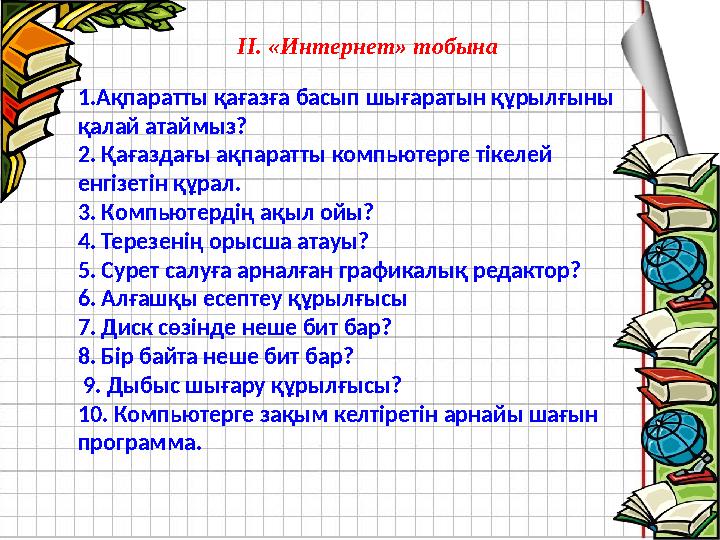 ІІ. «Интернет» тобына

1.Ақпаратты қағазға басып шығаратын құрылғыны қалай атаймыз?
2. Қағаздағы ақпаратты компьютерге тікелей енгізетін құрал.
3. Компьютердің ақыл ойы?
4. Терезенің орысша атауы?
5. Сурет салуға арналған графикалық редактор?
6. Алғашқы есептеу құрылғысы
7. Диск сөзінде неше бит бар?
8. Бір байта неше бит бар?
9. Дыбыс шығару құрылғысы?
10. Компьютерге зақым келтіретін арнайы шағын программа.